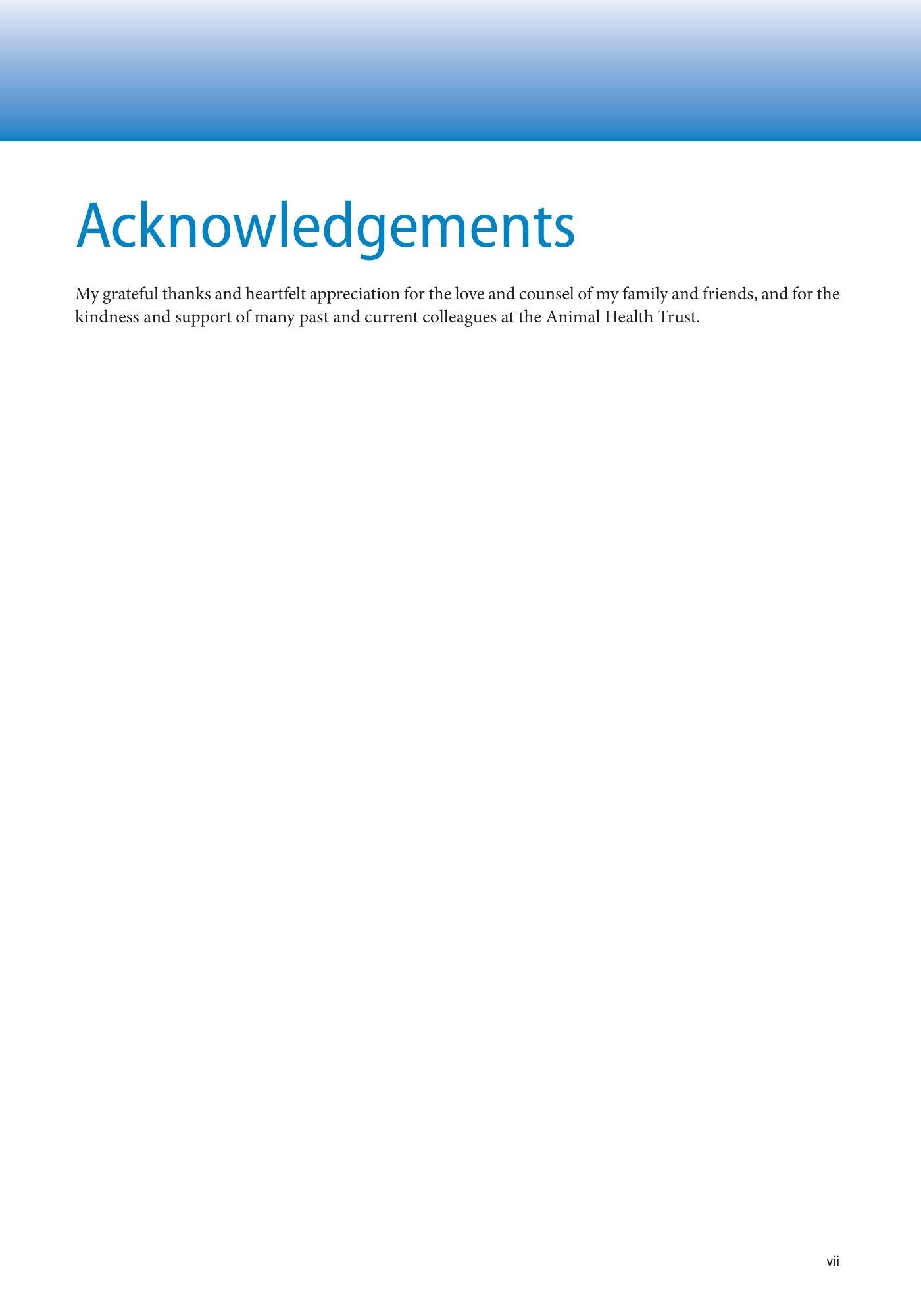 Acknowledgements

My grateful thanks and heartfelt appreciation for the love and counsel of my family and friends, and for the kindness and support of many past and current colleagues at the Animal Health Trust.

vii